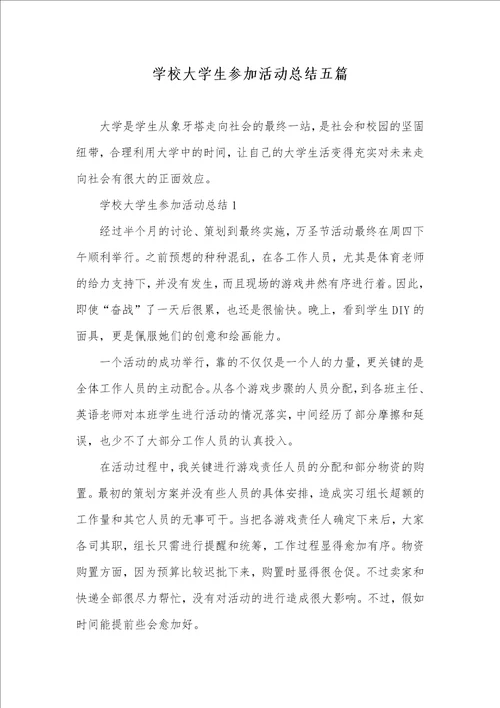 学校大学生参加活动总结五篇

大学是学生从象牙塔走向社会的最终一站，是社会和校园的坚固纽带，合理利用大学中的时间，让自己的大学生活变得充实对未来走向社会有很大的正面效应。

学校大学生参加活动总结1

经过半个月的讨论、策划到最终实施，万圣节活动最终在周四下午顺利举行。之前预想的种种混乱，在各工作人员，尤其是体育老师的给力支持下，并没有发生，而且现场的游戏井然有序进行着。因此，即使“奋战”了一天后很累，也还是很愉快。晚上，看到学生DIY的面具，更是佩服她们的创意和绘画能力。

一个活动的成功举行，靠的不仅仅是一个人的力量，更关键的是全体工作人员的主动配合。从各个游戏步骤的人员分配，到各班主任、英语老师对本班学生进行活动的情况落实，中间经历了部分摩擦和延误，也少不了大部分工作人员的认真投入。

在活动过程中，我关键进行游戏责任人员的分配和部分物资的购置。最初的策划方案并没有些人员的具体安排，造成实习组长超额的工作量和其它人员的无事可干。当把各游戏责任人确定下来后，大家各司其职，组长只需进行提醒和统筹，工作过程显得愈加有序。物资购置方面，因为预算比较迟批下来，购置时显得很仓促。不过卖家和快递全部很尽力帮忙，没有对活动的进行造成很大影响。不过，假如时间能提前些会愈加好。